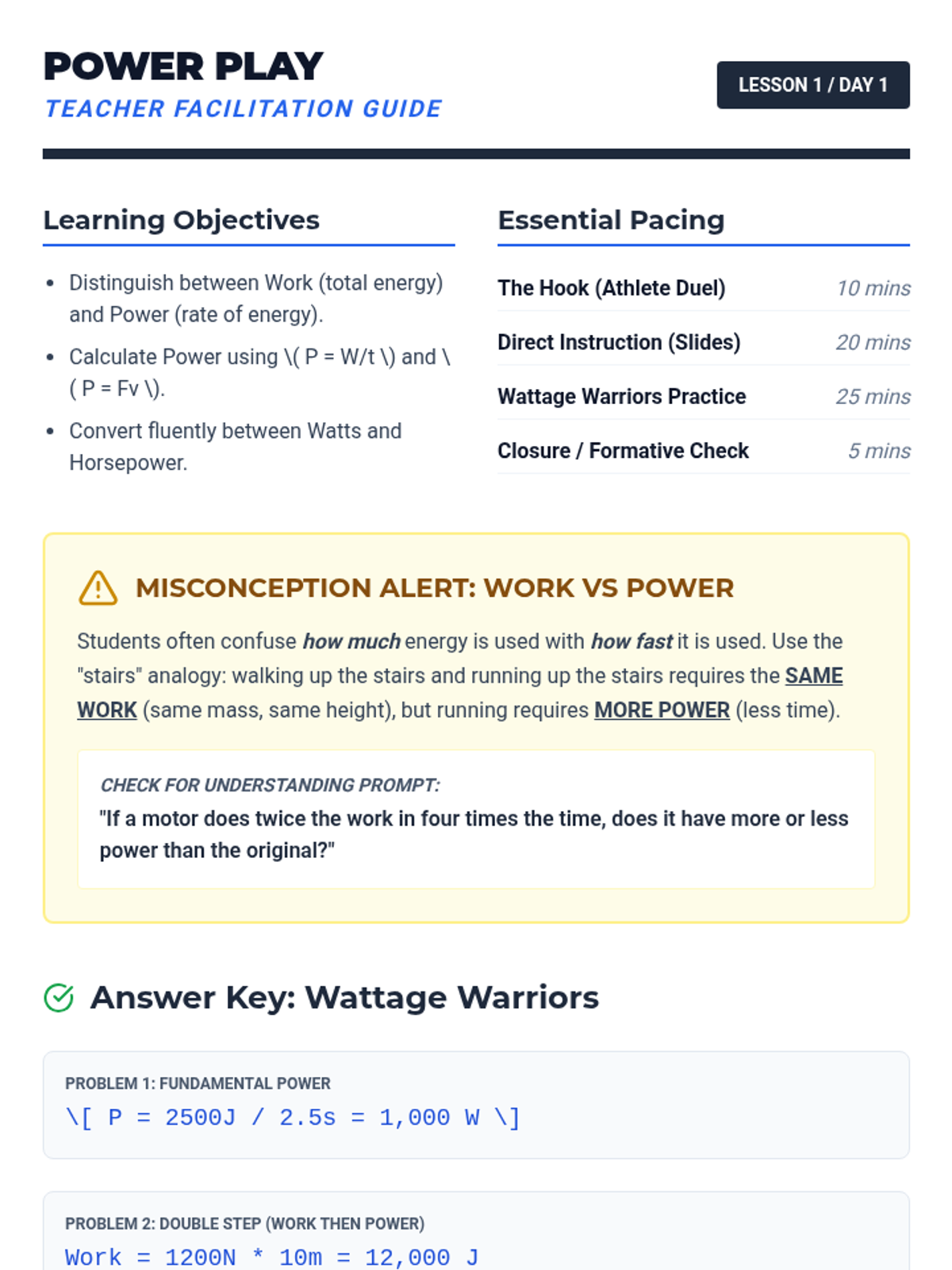 POWER PLAY
TEACHER FACILITATION GUIDE

LESSON 1 / DAY 1

Learning Objectives

- Distinguish between Work (total energy) and Power (rate of energy).
- Calculate Power using \( P = W/t \) and \( P = Fv \).
- Convert fluently between Watts and Horsepower.

Essential Pacing

| The Hook (Athlete Duel) | 10 mins |
|---|---|
| Direct Instruction (Slides) | 20 mins |
| Wattage Warriors Practice | 25 mins |
| Closure / Formative Check | 5 mins |

MISCONCEPTION ALERT: WORK VS POWER

Students often confuse how much energy is used with how fast it is used. Use the "stairs" analogy: walking up the stairs and running up the stairs requires the SAME WORK (same mass, same height), but running requires MORE POWER (less time).

CHECK FOR UNDERSTANDING PROMPT:
"If a motor does twice the work in four times the time, does it have more or less power than the original?"

Answer Key: Wattage Warriors

PROBLEM 1: FUNDAMENTAL POWER
\[ P = 2500J / 2.5s = 1,000 W \]

PROBLEM 2: DOUBLE STEP (WORK THEN POWER)
Work = 1200N * 10m = 12,000 J